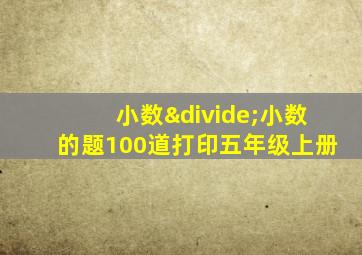 小数&divide;小数的题100道打印五年级上册